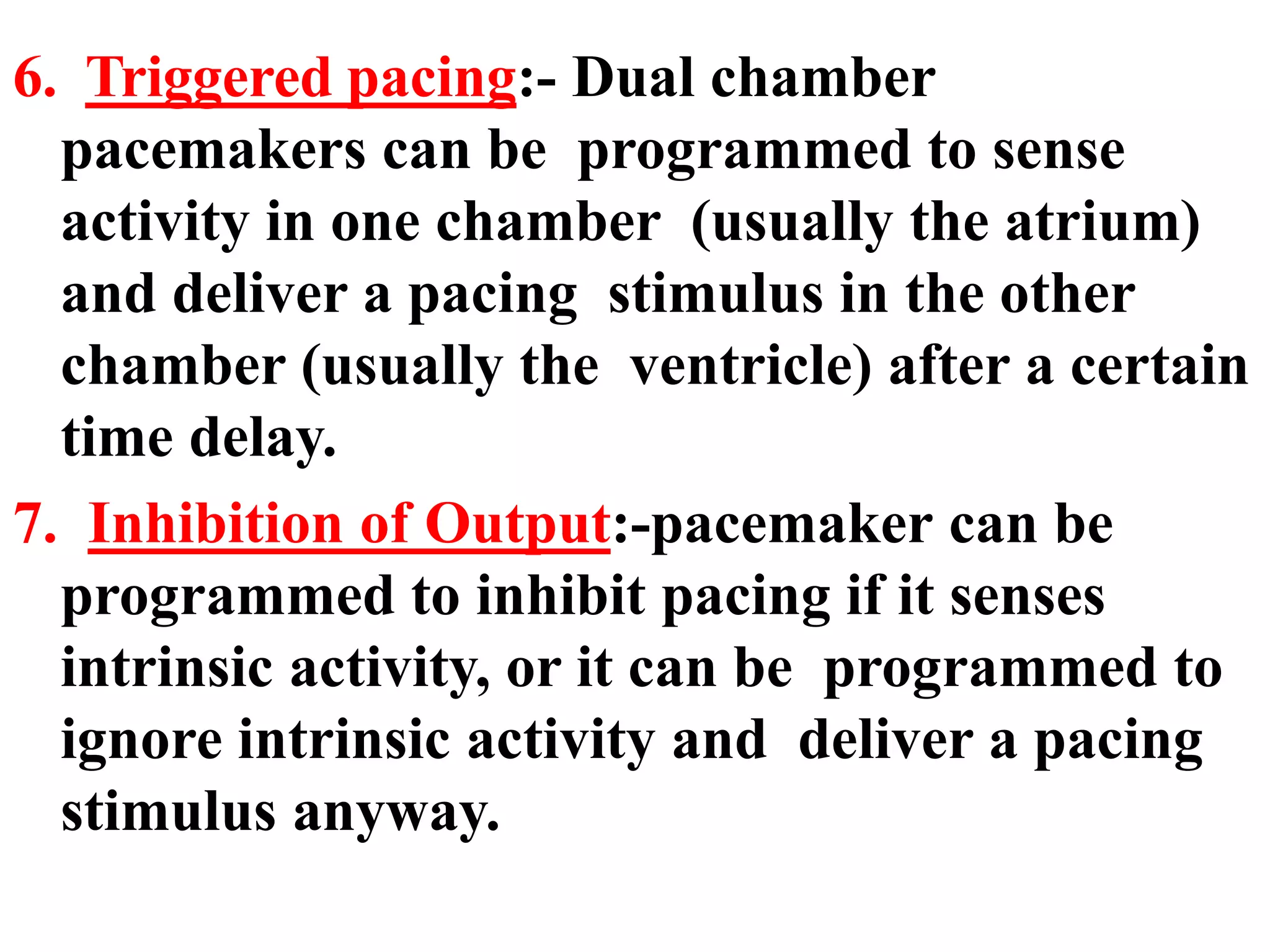 6. Triggered pacing:- Dual chamber pacemakers can be programmed to sense activity in one chamber (usually the atrium) and deliver a pacing stimulus in the other chamber (usually the ventricle) after a certain time delay.

7. Inhibition of Output:-pacemaker can be programmed to inhibit pacing if it senses intrinsic activity, or it can be programmed to ignore intrinsic activity and deliver a pacing stimulus anyway.